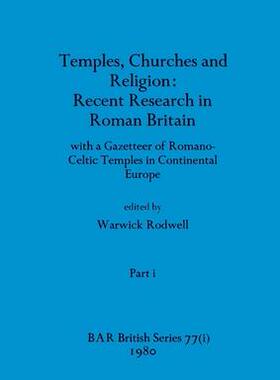 Temples, Churches and Religion: Recent Research in Roman Britain

with a Gazetteer of Romano-Celtic Temples in Continental Europe

edited by
Warwick Rodwell

Part i

BAR British Series 77(i)
1980